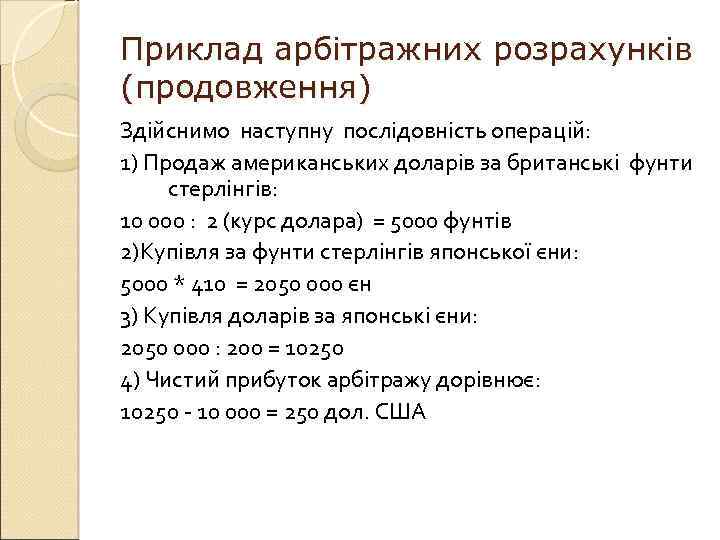 Приклад арбітражних розрахунків (продовження)

Здійснимо наступну послідовність операцій:

1) Продаж американських доларів за британські фунти стерлінгів:

10 000 : 2 (курс долара) = 5000 фунтів

2)Купівля за фунти стерлінгів японської єни:

5000 * 410 = 2050 000 єн

3) Купівля доларів за японські єни:

2050 000 : 200 = 10250

4) Чистий прибуток арбітражу дорівнює:

10250 - 10 000 = 250 дол. США